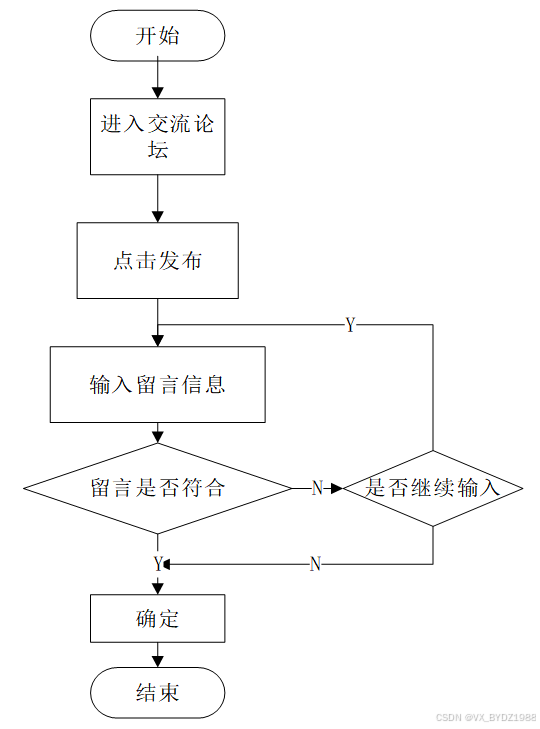 开始

进入交流论坛

点击发布

Y

输入留言信息

留言是否符合

N

是否继续输入

Y

N

确定

结束

CSDN @VX_BYDZ1988